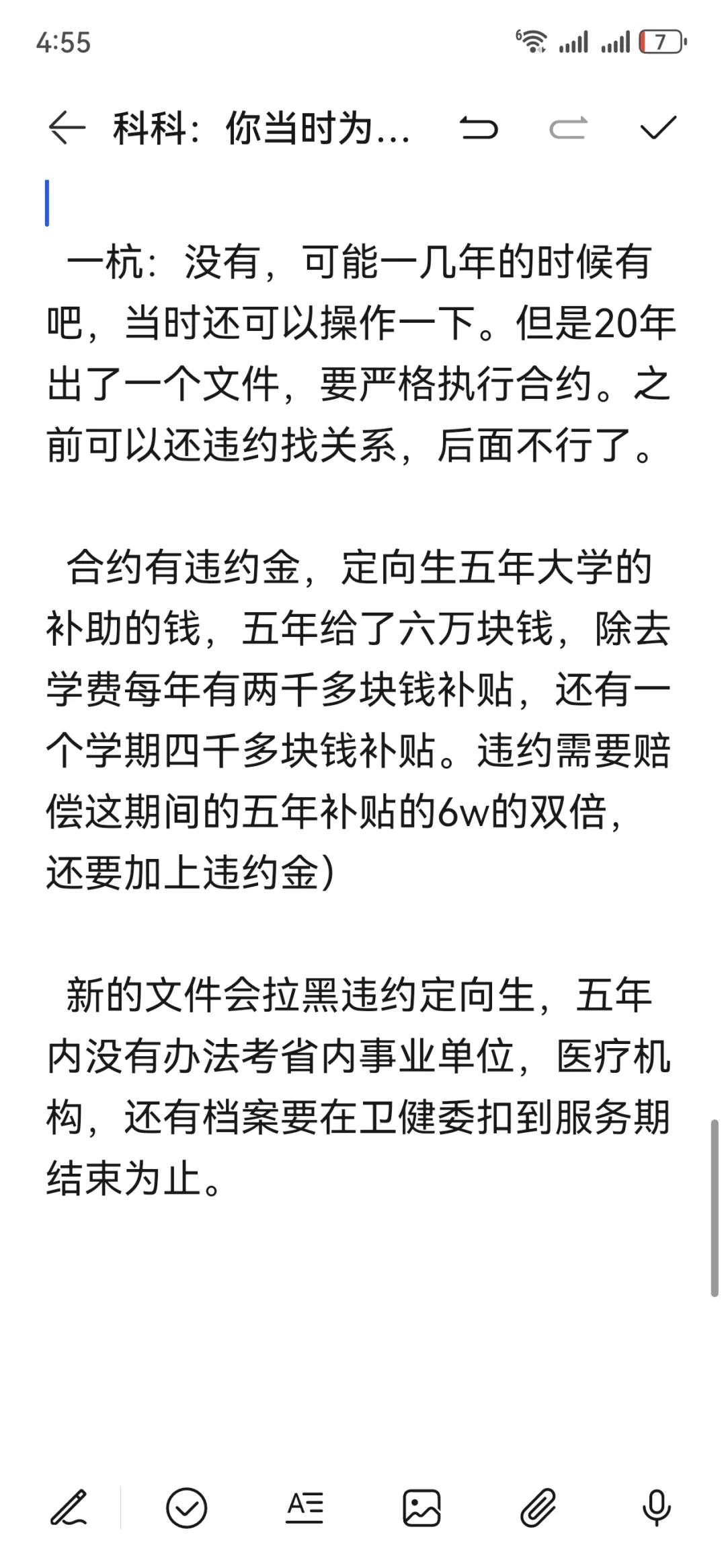 4:55

7

科科：你当时为...

一杭：没有，可能一几年的时候有吧，当时还可以操作一下。但是20年出了一个文件，要严格执行合约。之前可以还违约找关系，后面不行了。

合约有违约金，定向生五年大学的补助的钱，五年给了六万块钱，除去学费每年有两千多块钱补贴，还有一个学期四千多块钱补贴。违约需要赔偿这期间的五年补贴的6w的双倍，还要加上违约金）

新的文件会拉黑违约定向生，五年内没有办法考省内事业单位，医疗机构，还有档案要在卫健委扣到服务期结束为止。